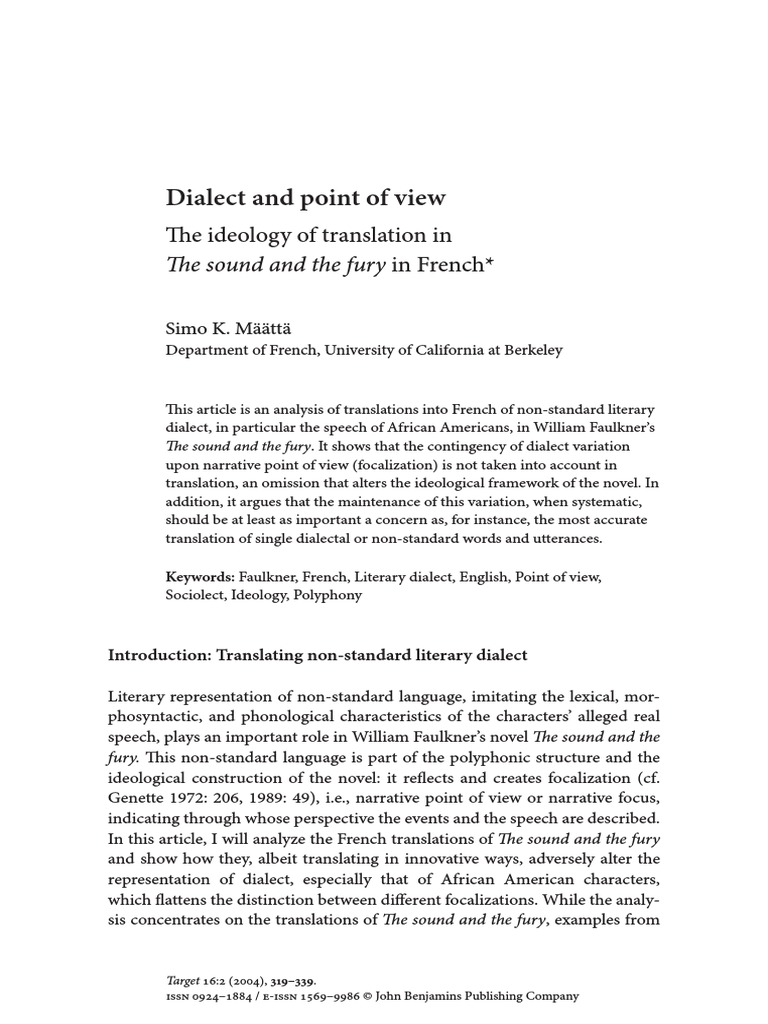 Dialect and point of view

The ideology of translation in The sound and the fury in French*

Simo K. Määttä
Department of French, University of California at Berkeley

This article is an analysis of translations into French of non-standard literary dialect, in particular the speech of African Americans, in William Faulkner's The sound and the fury. It shows that the contingency of dialect variation upon narrative point of view (focalization) is not taken into account in translation, an omission that alters the ideological framework of the novel. In addition, it argues that the maintenance of this variation, when systematic, should be at least as important a concern as, for instance, the most accurate translation of single dialectal or non-standard words and utterances.

Keywords: Faulkner, French, Literary dialect, English, Point of view, Sociolect, Ideology, Polyphony

Introduction: Translating non-standard literary dialect

Literary representation of non-standard language, imitating the lexical, morphosyntactic, and phonological characteristics of the characters' alleged real speech, plays an important role in William Faulkner's novel The sound and the fury. This non-standard language is part of the polyphonic structure and the ideological construction of the novel: it reflects and creates focalization (cf. Genette 1972: 206, 1989: 49), i.e., narrative point of view or narrative focus, indicating through whose perspective the events and the speech are described. In this article, I will analyze the French translations of The sound and the fury and show how they, albeit translating in innovative ways, adversely alter the representation of dialect, especially that of African American characters, which flattens the distinction between different focalizations. While the analysis concentrates on the translations of The sound and the fury, examples from

Target 16:2 (2004), 319–339.
ISSN 0924–1884 / E-ISSN 1569–9986 © John Benjamins Publishing Company